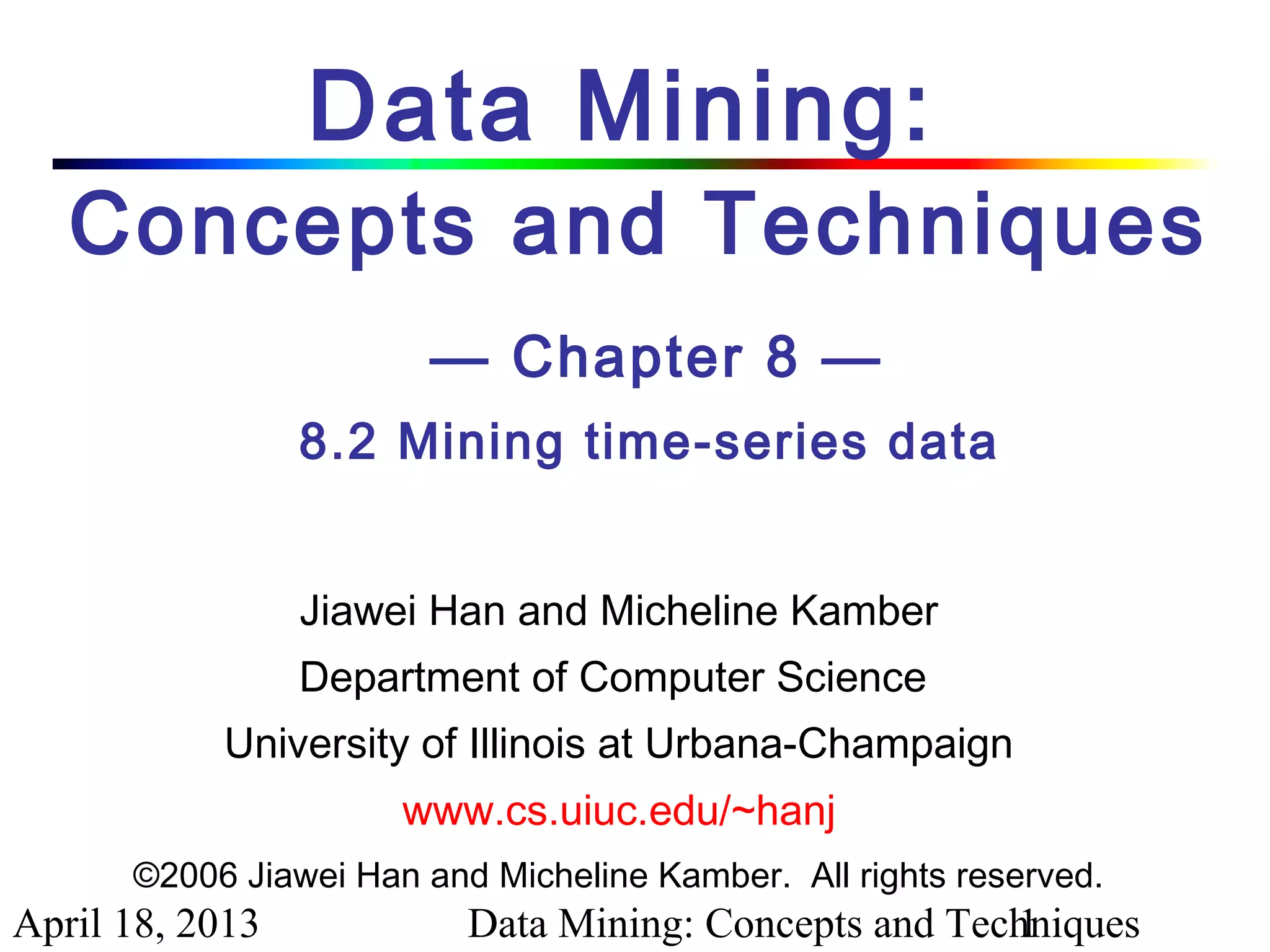 Data Mining:

Concepts and Techniques

— Chapter 8 —

8.2 Mining time-series data

Jiawei Han and Micheline Kamber

Department of Computer Science

University of Illinois at Urbana-Champaign

www.cs.uiuc.edu/~hanj

©2006 Jiawei Han and Micheline Kamber. All rights reserved.

April 18, 2013

Data Mining: Concepts and Techniques

1